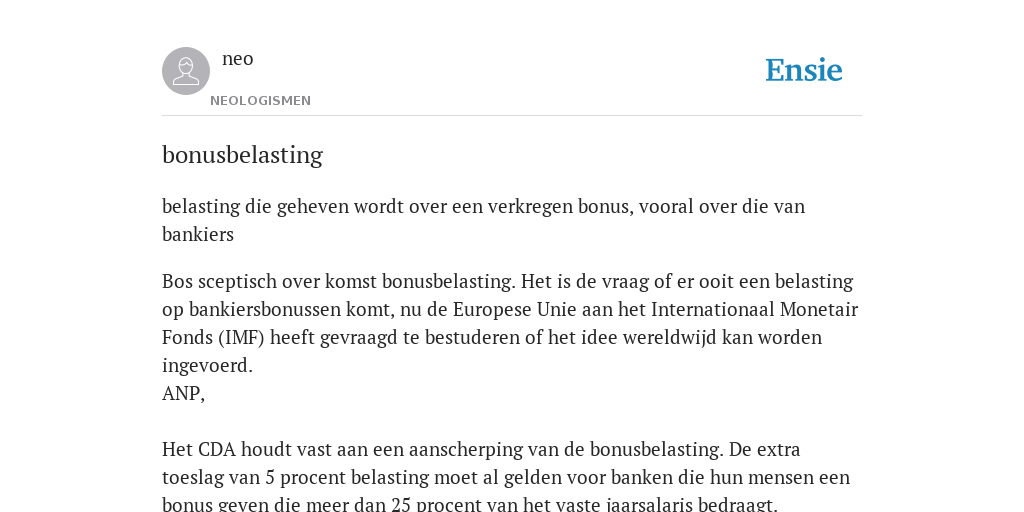 neo
NEOLOGISMEN

Ensie

bonusbelasting

belasting die geheven wordt over een verkregen bonus, vooral over die van bankiers

Bos sceptisch over komst bonusbelasting. Het is de vraag of er ooit een belasting op bankiersbonussen komt, nu de Europese Unie aan het Internationaal Monetair Fonds (IMF) heeft gevraagd te bestuderen of het idee wereldwijd kan worden ingevoerd.
ANP,

Het CDA houdt vast aan een aanscherping van de bonusbelasting. De extra toeslag van 5 procent belasting moet al gelden voor banken die hun mensen een bonus geven die meer dan 25 procent van het vaste jaarsalaris bedraagt.